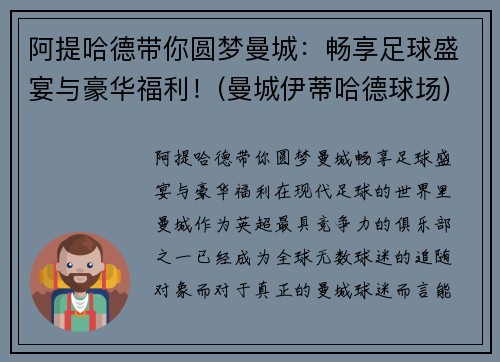 阿提哈德带你圆梦曼城：畅享足球盛宴与豪华福利！(曼城伊蒂哈德球场)

阿提哈德带你圆梦曼城畅享足球盛宴与豪华福利在现代足球的世界里曼城作为英超最具竞争力的俱乐部之一已经成为全球无数球迷的追随对象而对于真正的曼城球迷而言能